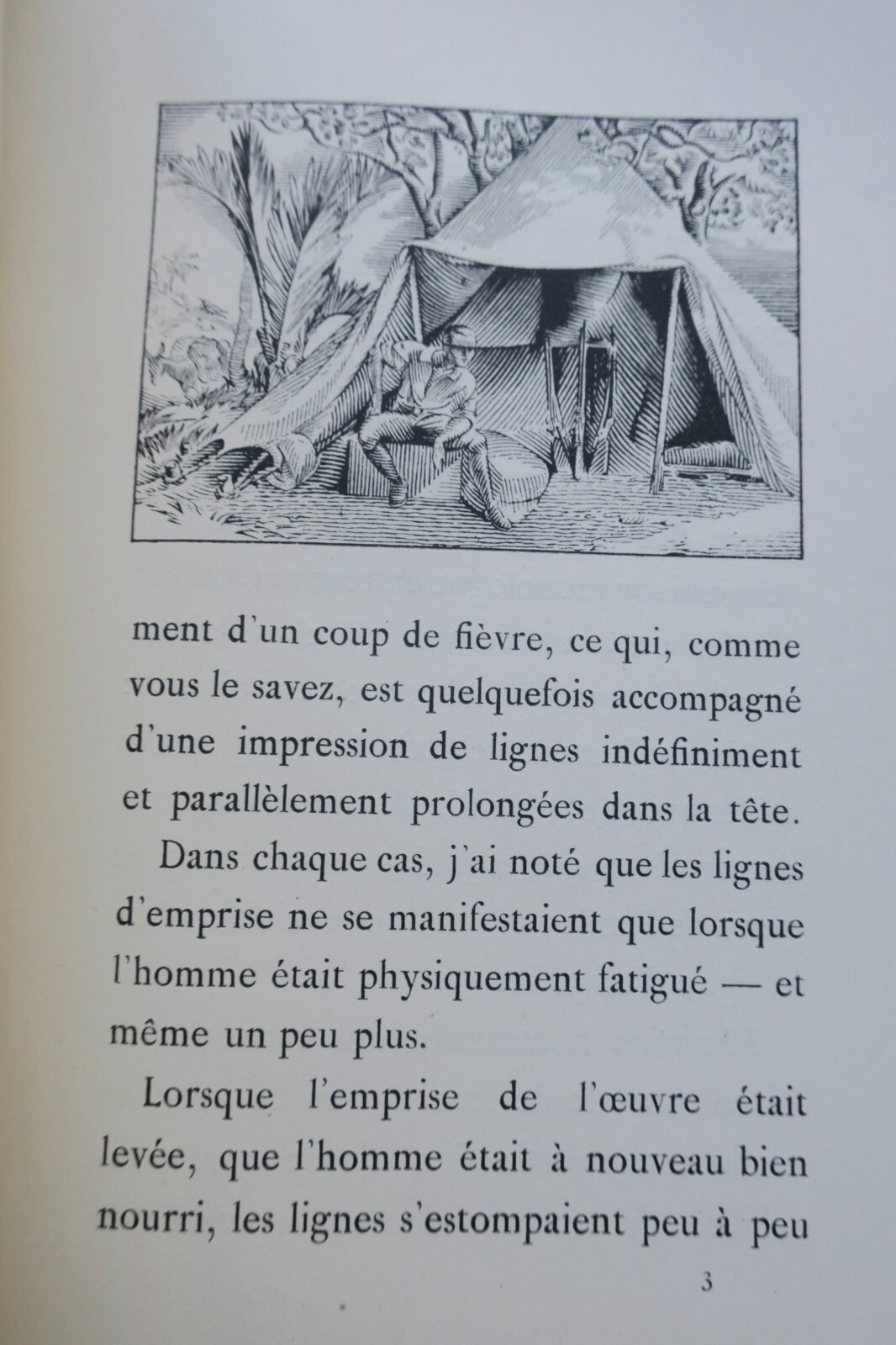 ment d'un coup de fièvre, ce qui, comme vous le savez, est quelquefois accompagné d'une impression de lignes indéfiniment et parallèlement prolongées dans la tête.

Dans chaque cas, j'ai noté que les lignes d'emprise ne se manifestaient que lorsque l'homme était physiquement fatigué — et même un peu plus.

Lorsque l'emprise de l'œuvre était levée, que l'homme était à nouveau bien nourri, les lignes s'estompaient peu à peu

3